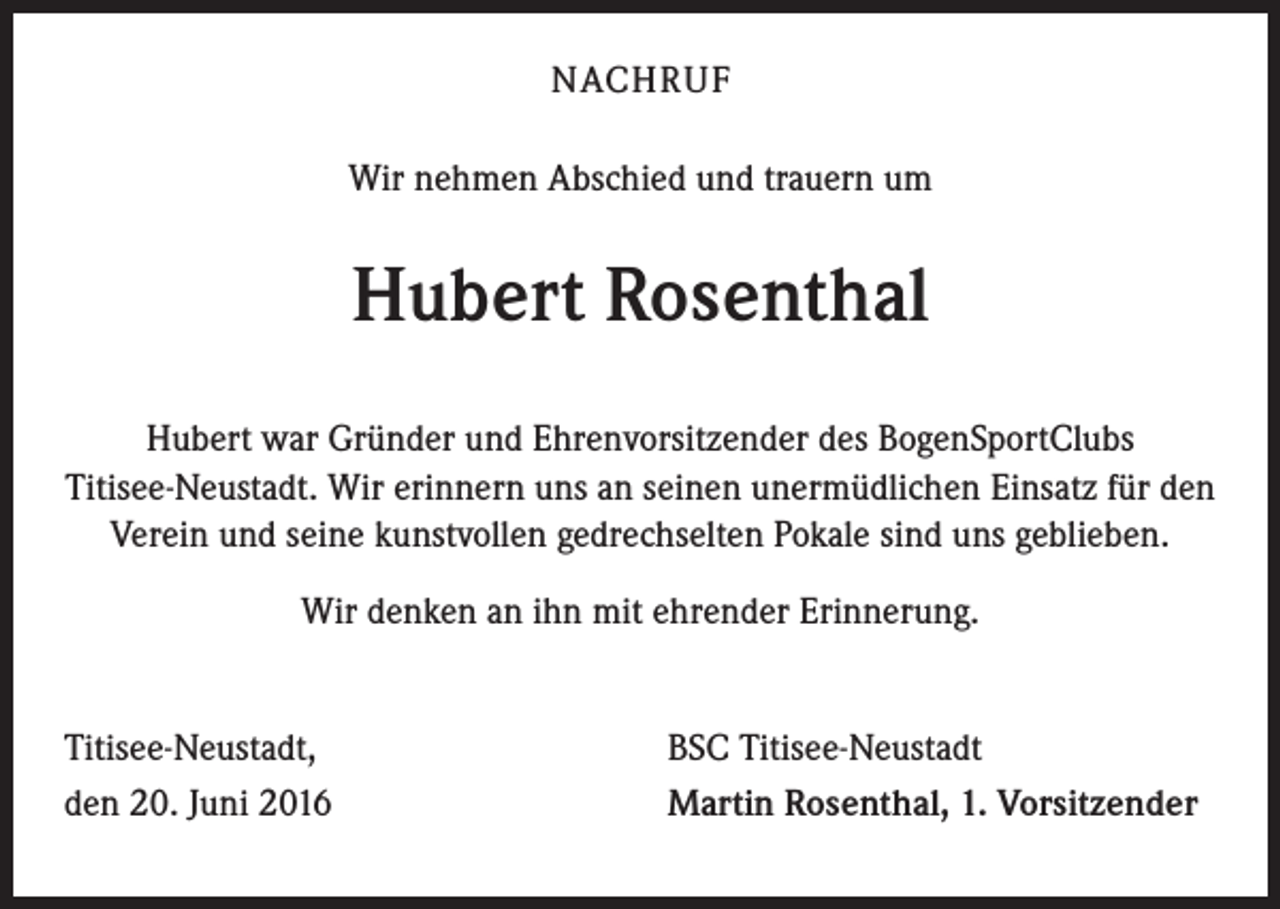 NACHRUF

Wir nehmen Abschied und trauern um

Hubert Rosenthal

Hubert war Gründer und Ehrenvorsitzender des BogenSportClubs Titisee-Neustadt. Wir erinnern uns an seinen unermüdlichen Einsatz für den Verein und seine kunstvollen gedrechselten Pokale sind uns geblieben.

Wir denken an ihn mit ehrender Erinnerung.

Titisee-Neustadt,
den 20. Juni 2016

BSC Titisee-Neustadt
Martin Rosenthal, 1. Vorsitzender